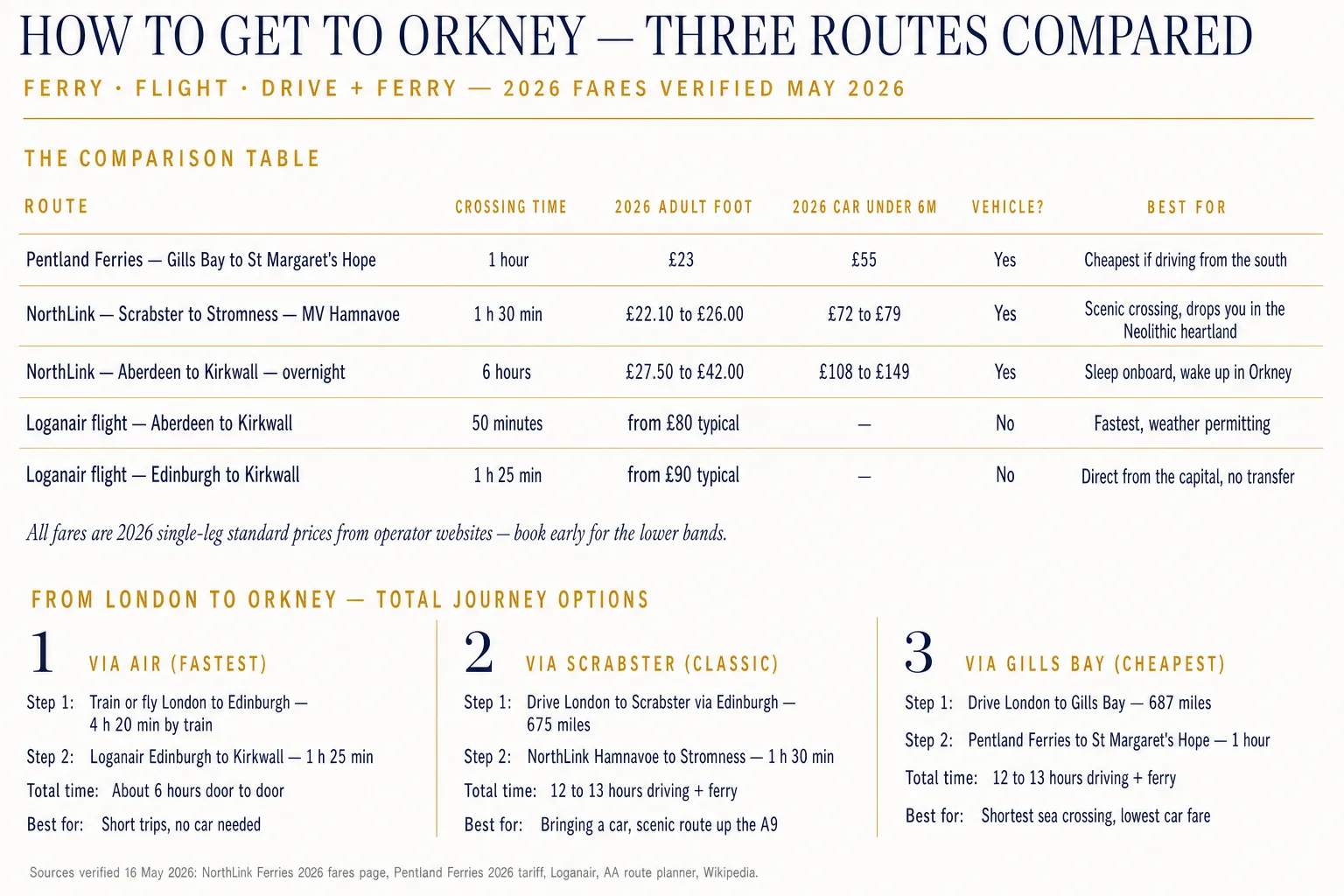 HOW TO GET TO ORKNEY — THREE ROUTES COMPARED

FERRY · FLIGHT · DRIVE + FERRY — 2026 FARES VERIFIED MAY 2026

THE COMPARISON TABLE

| ROUTE | CROSSING TIME | 2026 ADULT FOOT | 2026 CAR UNDER 6M | VEHICLE? | BEST FOR |
|---|---|---|---|---|---|
| Pentland Ferries — Gills Bay to St Margaret's Hope | 1 hour | £23 | £55 | Yes | Cheapest if driving from the south |
| NorthLink — Scrabster to Stromness — MV Hamnavoe | 1 h 30 min | £22.10 to £26.00 | £72 to £79 | Yes | Scenic crossing, drops you in the Neolithic heartland |
| NorthLink — Aberdeen to Kirkwall — overnight | 6 hours | £27.50 to £42.00 | £108 to £149 | Yes | Sleep onboard, wake up in Orkney |
| Loganair flight — Aberdeen to Kirkwall | 50 minutes | from £80 typical | — | No | Fastest, weather permitting |
| Loganair flight — Edinburgh to Kirkwall | 1 h 25 min | from £90 typical | — | No | Direct from the capital, no transfer |

All fares are 2026 single-leg standard prices from operator websites — book early for the lower bands.

FROM LONDON TO ORKNEY — TOTAL JOURNEY OPTIONS

1 VIA AIR (FASTEST)

Step 1: Train or fly London to Edinburgh — 4 h 20 min by train

Step 2: Loganair Edinburgh to Kirkwall — 1 h 25 min

Total time: About 6 hours door to door

Best for: Short trips, no car needed

2 VIA SCRABSTER (CLASSIC)

Step 1: Drive London to Scrabster via Edinburgh — 675 miles

Step 2: NorthLink Hamnavoe to Stromness — 1 h 30 min

Total time: 12 to 13 hours driving + ferry

Best for: Bringing a car, scenic route up the A9

3 VIA GILLS BAY (CHEAPEST)

Step 1: Drive London to Gills Bay — 687 miles

Step 2: Pentland Ferries to St Margaret's Hope — 1 hour

Total time: 12 to 13 hours driving + ferry

Best for: Shortest sea crossing, lowest car fare

Sources verified 16 May 2026: NorthLink Ferries 2026 fares page, Pentland Ferries 2026 tariff, Loganair, AA route planner, Wikipedia.